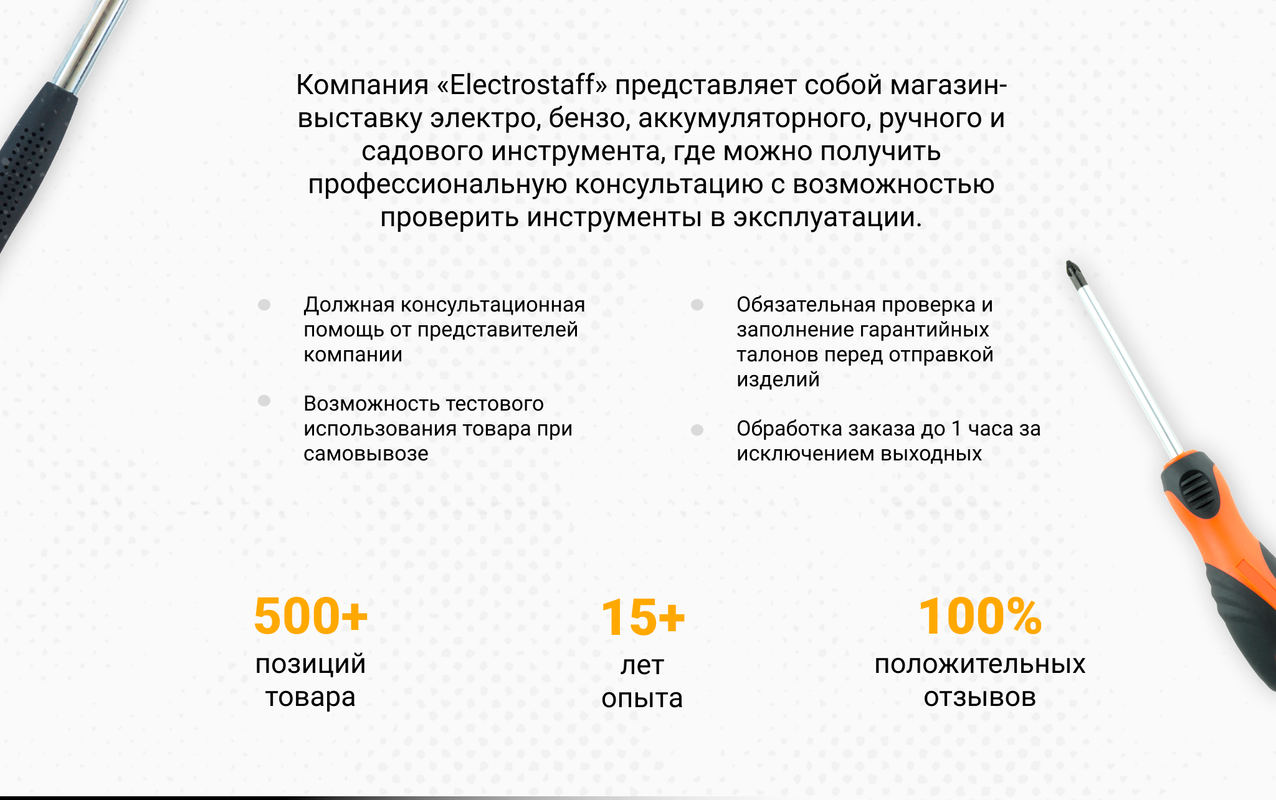 Компания «Electrostaff» представляет собой магазин-выставку электро, бензо, аккумуляторного, ручного и садового инструмента, где можно получить профессиональную консультацию с возможностью проверить инструменты в эксплуатации.

Должная консультационная помощь от представителей компании

Возможность тестового использования товара при самовывозе

Обязательная проверка и заполнение гарантийных талонов перед отправкой изделий

Обработка заказа до 1 часа за исключением выходных

500+
позиций товара

15+
лет опыта

100%
положительных отзывов